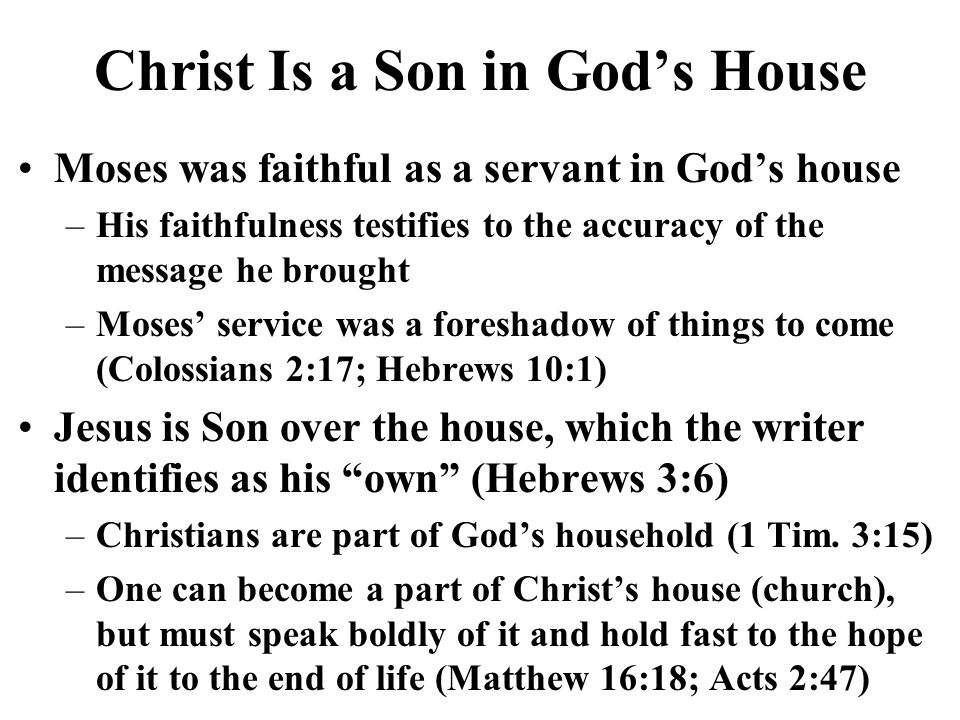 Christ Is a Son in God’s House

• Moses was faithful as a servant in God’s house
– His faithfulness testifies to the accuracy of the message he brought
– Moses’ service was a foreshadow of things to come (Colossians 2:17; Hebrews 10:1)

• Jesus is Son over the house, which the writer identifies as his “own” (Hebrews 3:6)
– Christians are part of God’s household (1 Tim. 3:15)
– One can become a part of Christ’s house (church), but must speak boldly of it and hold fast to the hope of it to the end of life (Matthew 16:18; Acts 2:47)